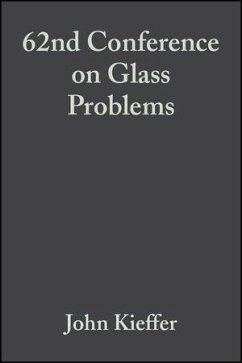 62nd Conference on Glass Problems

John Kieffer